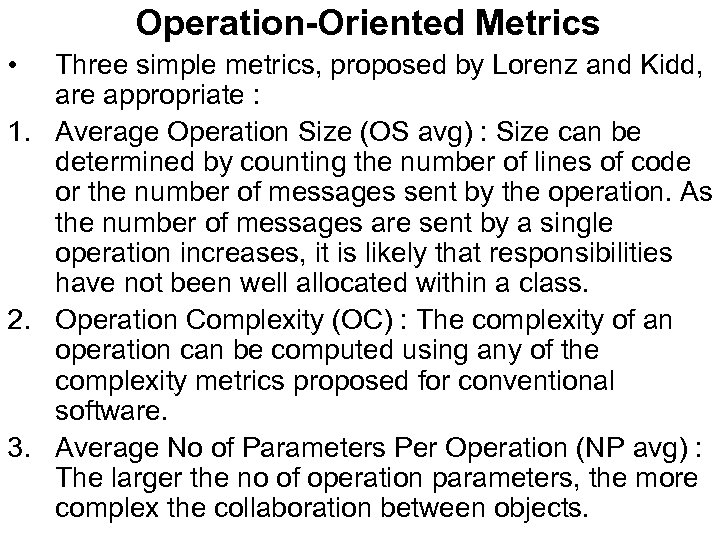 Operation-Oriented Metrics

• Three simple metrics, proposed by Lorenz and Kidd, are appropriate :

1. Average Operation Size (OS avg) : Size can be determined by counting the number of lines of code or the number of messages sent by the operation. As the number of messages are sent by a single operation increases, it is likely that responsibilities have not been well allocated within a class.

2. Operation Complexity (OC) : The complexity of an operation can be computed using any of the complexity metrics proposed for conventional software.

3. Average No of Parameters Per Operation (NP avg) : The larger the no of operation parameters, the more complex the collaboration between objects.